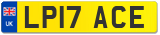 UK
LP17 ACE